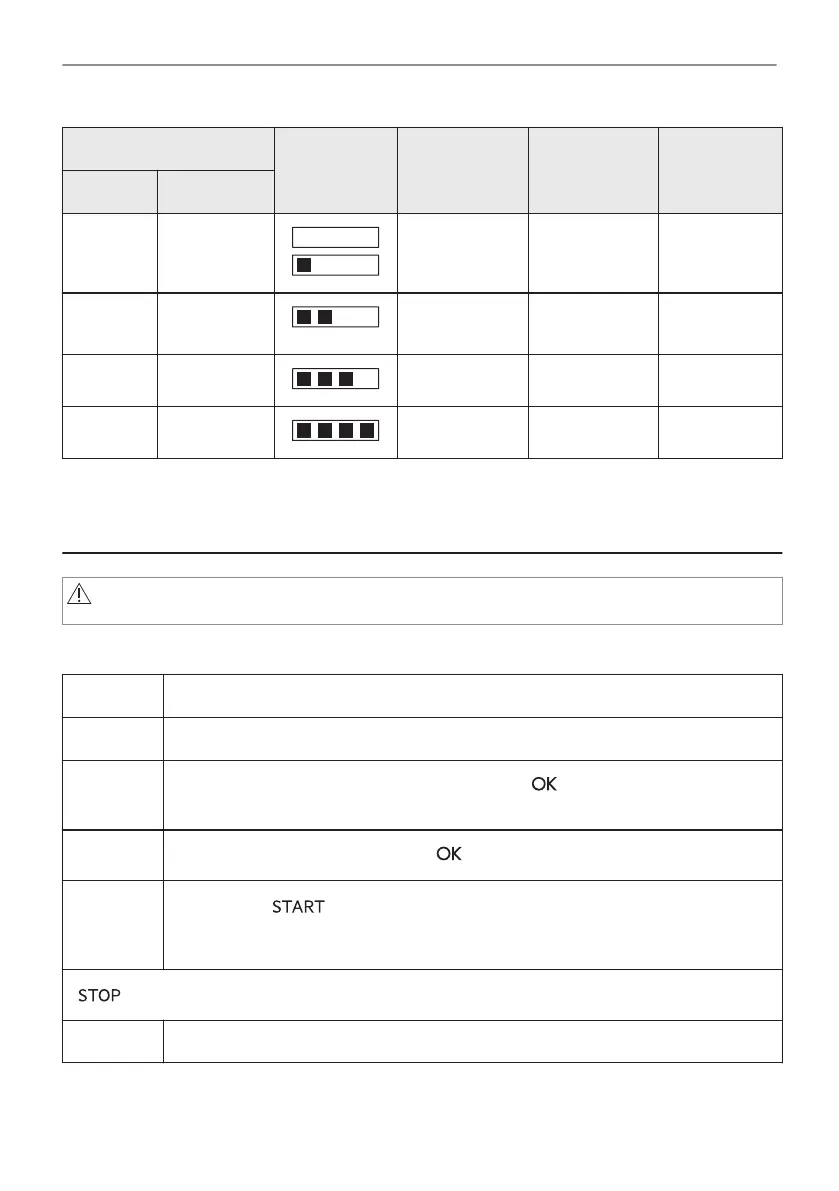 OK

OK

START

STOP